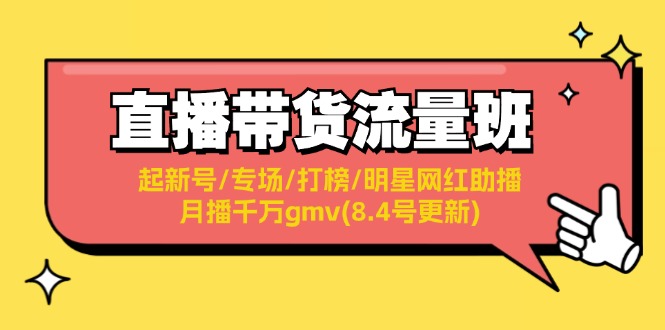 直播带货流量班

起新号/专场/打榜/明星网红助播
月播千万gmv(8.4号更新)